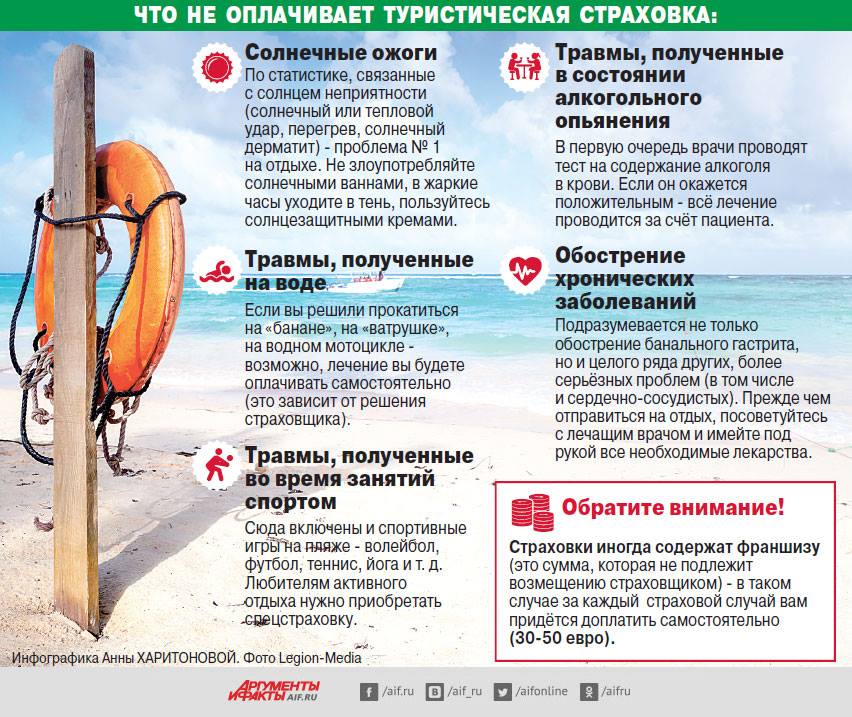 ЧТО НЕ ОПЛАЧИВАЕТ ТУРИСТИЧЕСКАЯ СТРАХОВКА:

Солнечные ожоги
По статистике, связанные с солнцем неприятности (солнечный или тепловой удар, перегрев, солнечный дерматит) - проблема № 1 на отдыхе. Не злоупотребляйте солнечными ваннами, в жаркие часы уходите в тень, пользуйтесь солнцезащитными кремами.

Травмы, полученные на воде
Если вы решили прокатиться на «банане», на «ватрушке», на водном мотоцикле - возможно, лечение вы будете оплачивать самостоятельно (это зависит от решения страховщика).

Травмы, полученные во время занятий спортом
Сюда включены и спортивные игры на пляже - волейбол, футбол, теннис, йога и т. д. Любителям активного отдыха нужно приобретать спецстраховку.

Травмы, полученные в состоянии алкогольного опьянения
В первую очередь врачи проводят тест на содержание алкоголя в крови. Если он окажется положительным - всё лечение проводится за счёт пациента.

Обострение хронических заболеваний
Подразумевается не только обострение банального гастрита, но и целого ряда других, более серьёзных проблем (в том числе и сердечно-сосудистых). Прежде чем отправиться на отдых, посоветуйтесь с лечащим врачом и имейте под рукой все необходимые лекарства.

Обратите внимание!
Страховки иногда содержат франшизу (это сумма, которая не подлежит возмещению страховщиком) - в таком случае за каждый страховой случай вам придётся доплатить самостоятельно (30-50 евро).

Инфографика Анны ХАРИТОНОВОЙ. Фото Legion-Media

АРГУМЕНТЫ И ФАКТЫ AIF.RU
/aif.ru /aif_ru /aifonline /aifru